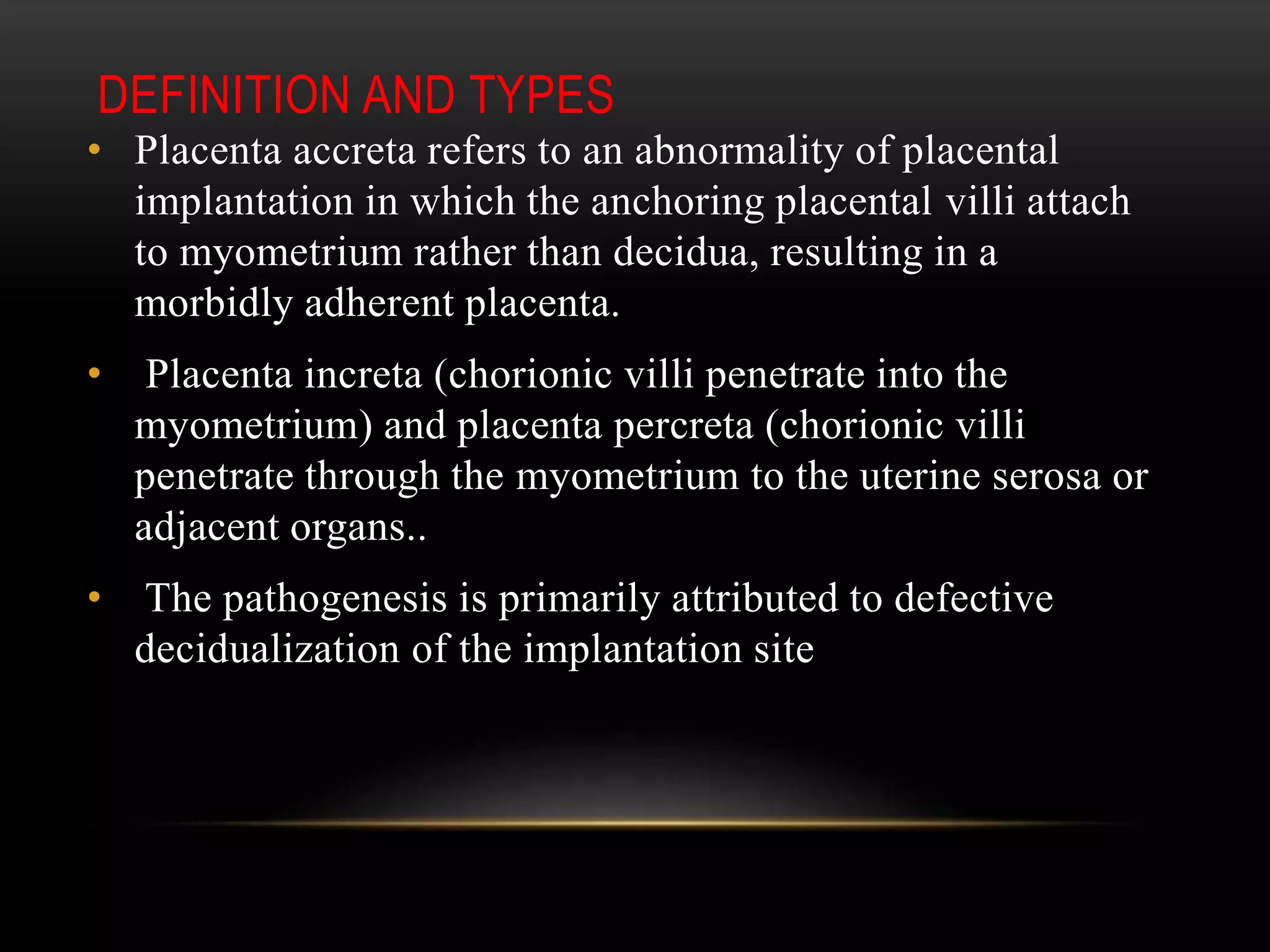 DEFINITION AND TYPES

• Placenta accreta refers to an abnormality of placental implantation in which the anchoring placental villi attach to myometrium rather than decidua, resulting in a morbidly adherent placenta.

• Placenta increta (chorionic villi penetrate into the myometrium) and placenta percreta (chorionic villi penetrate through the myometrium to the uterine serosa or adjacent organs..

• The pathogenesis is primarily attributed to defective decidualization of the implantation site